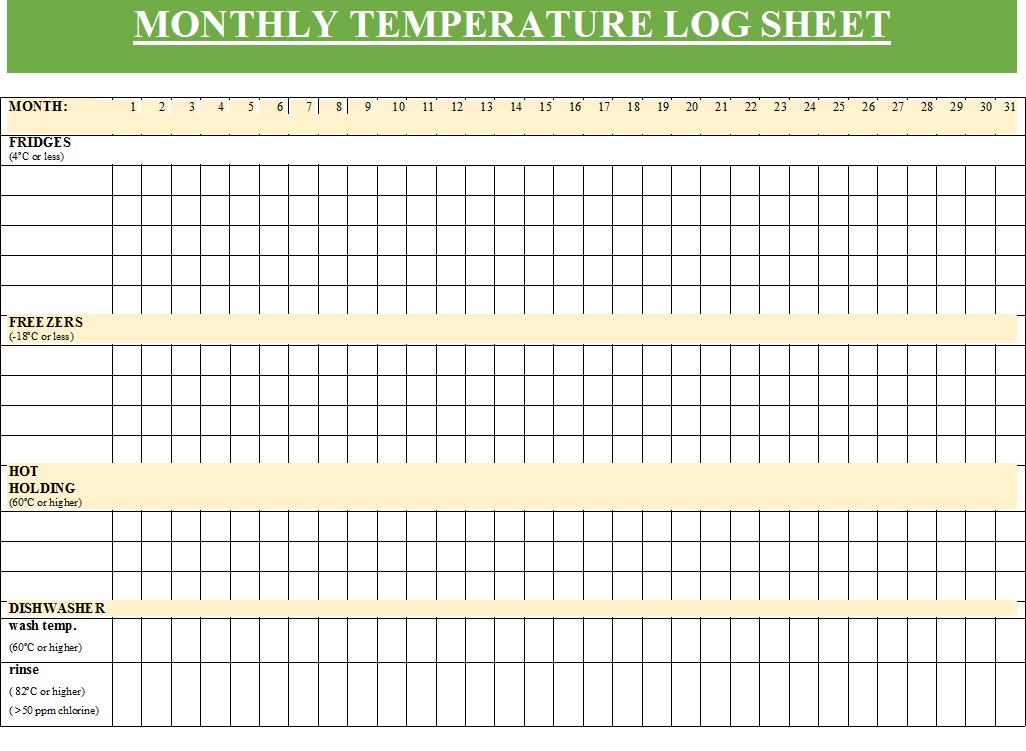 MONTHLY TEMPERATURE LOG SHEET

| MONTH: | 1 | 2 | 3 | 4 | 5 | 6 | 7 | 8 | 9 | 10 | 11 | 12 | 13 | 14 | 15 | 16 | 17 | 18 | 19 | 20 | 21 | 22 | 23 | 24 | 25 | 26 | 27 | 28 | 29 | 30 | 31 |
|---|---|---|---|---|---|---|---|---|---|---|---|---|---|---|---|---|---|---|---|---|---|---|---|---|---|---|---|---|---|---|---|
| FRIDGES (4°C or less) | | | | | | | | | | | | | | | | | | | | | | | | | | | | | | | |
| | | | | | | | | | | | | | | | | | | | | | | | | | | | | | | | |
| | | | | | | | | | | | | | | | | | | | | | | | | | | | | | | | |
| | | | | | | | | | | | | | | | | | | | | | | | | | | | | | | | |
| | | | | | | | | | | | | | | | | | | | | | | | | | | | | | | | |
| | | | | | | | | | | | | | | | | | | | | | | | | | | | | | | | |
| FREEZERS (-18°C or less) | | | | | | | | | | | | | | | | | | | | | | | | | | | | | | | |
| | | | | | | | | | | | | | | | | | | | | | | | | | | | | | | | |
| | | | | | | | | | | | | | | | | | | | | | | | | | | | | | | | |
| | | | | | | | | | | | | | | | | | | | | | | | | | | | | | | | |
| | | | | | | | | | | | | | | | | | | | | | | | | | | | | | | | |
| HOT HOLDING (60°C or higher) | | | | | | | | | | | | | | | | | | | | | | | | | | | | | | | |
| | | | | | | | | | | | | | | | | | | | | | | | | | | | | | | | |
| | | | | | | | | | | | | | | | | | | | | | | | | | | | | | | | |
| | | | | | | | | | | | | | | | | | | | | | | | | | | | | | | | |
| DISHWASHER | | | | | | | | | | | | | | | | | | | | | | | | | | | | | | | |
| wash temp. (60°C or higher) | | | | | | | | | | | | | | | | | | | | | | | | | | | | | | | |
| rinse ( 82°C or higher) (>50 ppm chlorine) | | | | | | | | | | | | | | | | | | | | | | | | | | | | | | | |